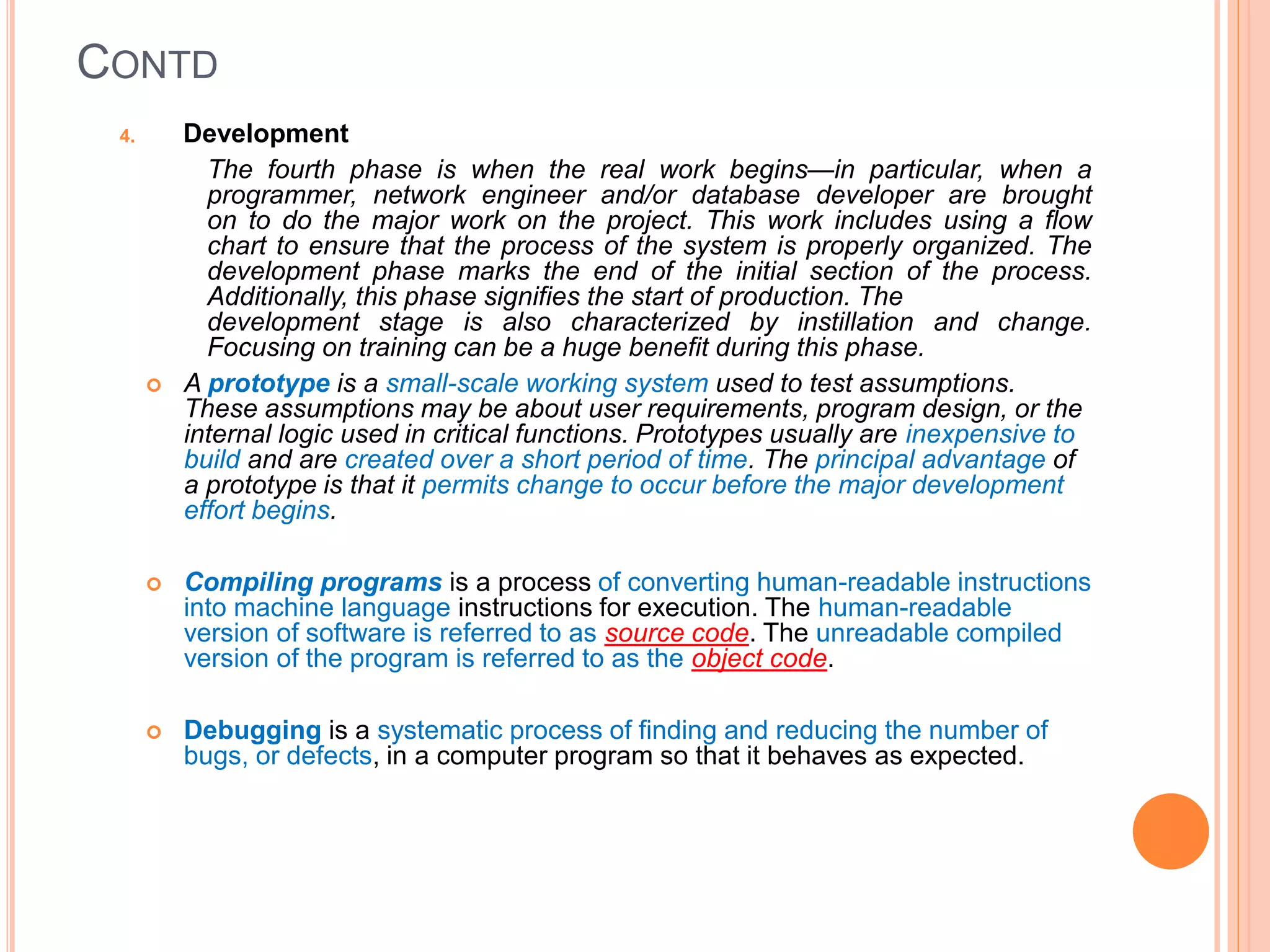 CONTD

4. Development

The fourth phase is when the real work begins—in particular, when a programmer, network engineer and/or database developer are brought on to do the major work on the project. This work includes using a flow chart to ensure that the process of the system is properly organized. The development phase marks the end of the initial section of the process. Additionally, this phase signifies the start of production. The development stage is also characterized by instillation and change. Focusing on training can be a huge benefit during this phase.

A prototype is a small-scale working system used to test assumptions. These assumptions may be about user requirements, program design, or the internal logic used in critical functions. Prototypes usually are inexpensive to build and are created over a short period of time. The principal advantage of a prototype is that it permits change to occur before the major development effort begins.

Compiling programs is a process of converting human-readable instructions into machine language instructions for execution. The human-readable version of software is referred to as source code. The unreadable compiled version of the program is referred to as the object code.

Debugging is a systematic process of finding and reducing the number of bugs, or defects, in a computer program so that it behaves as expected.